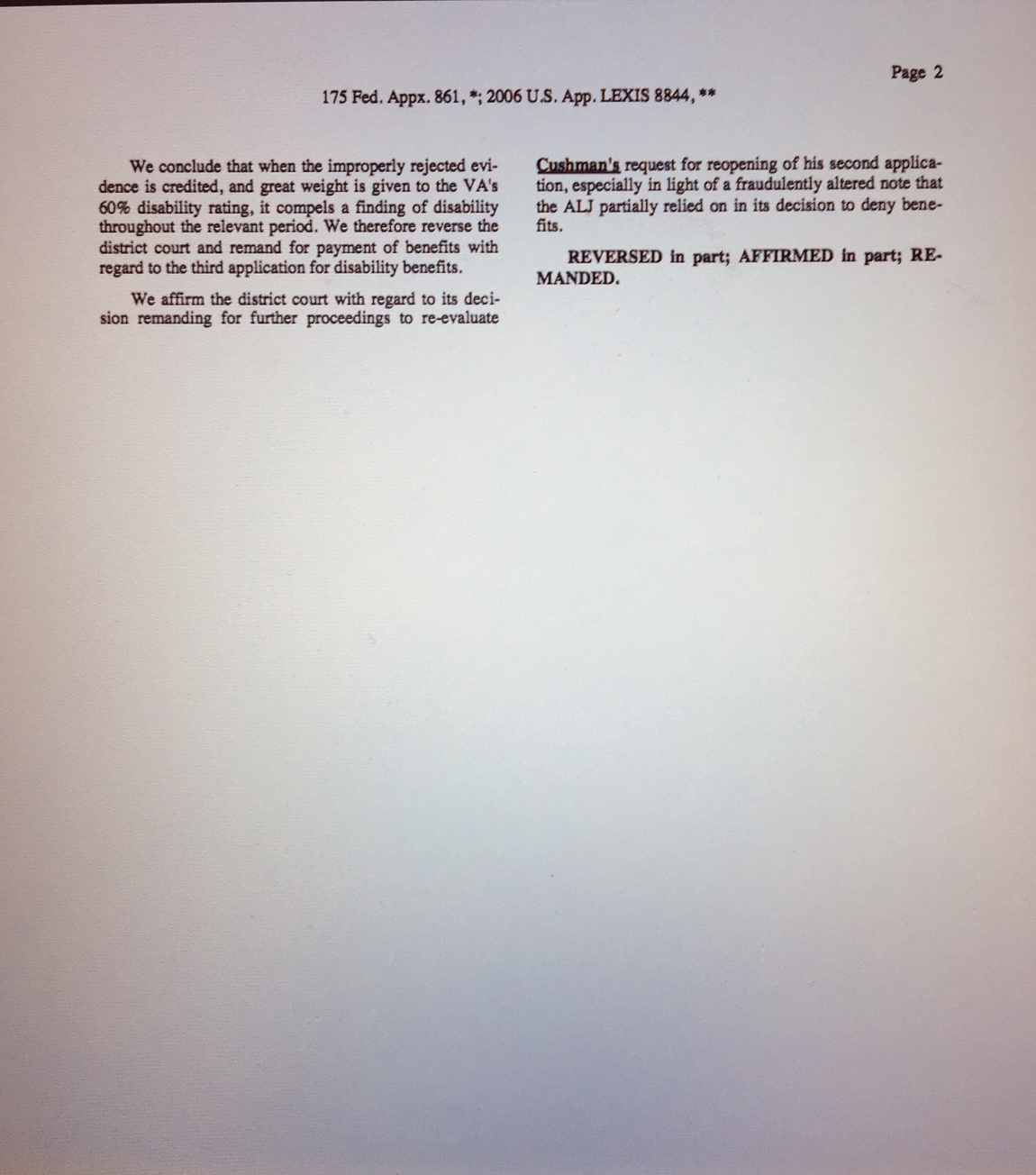 Page 2

175 Fed. Appx. 861, *; 2006 U.S. App. LEXIS 8844, **

We conclude that when the improperly rejected evidence is credited, and great weight is given to the VA's 60% disability rating, it compels a finding of disability throughout the relevant period. We therefore reverse the district court and remand for payment of benefits with regard to the third application for disability benefits.

We affirm the district court with regard to its decision remanding for further proceedings to re-evaluate Cushman's request for reopening of his second application, especially in light of a fraudulently altered note that the ALJ partially relied on in its decision to deny benefits.

REVERSED in part; AFFIRMED in part; REMANDED.